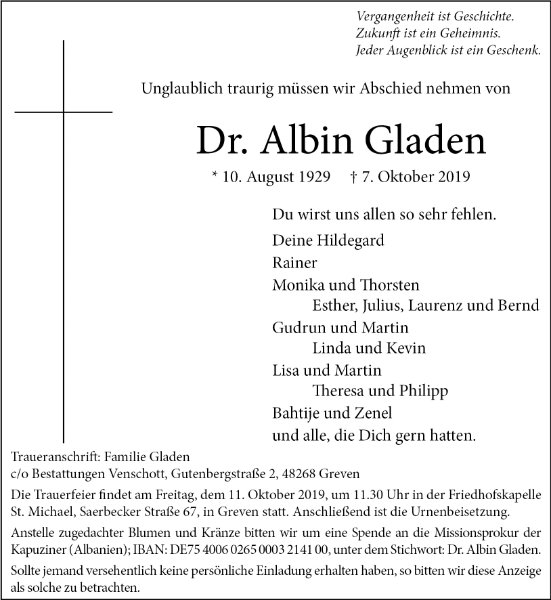 Vergangenheit ist Geschichte.
Zukunft ist ein Geheimnis.
Jeder Augenblick ist ein Geschenk.

Unglaublich traurig müssen wir Abschied nehmen von

Dr. Albin Gladen

* 10. August 1929 † 7. Oktober 2019

Du wirst uns allen so sehr fehlen.

Deine Hildegard
Rainer
Monika und Thorsten
Esther, Julius, Laurenz und Bernd
Gudrun und Martin
Linda und Kevin
Lisa und Martin
Theresa und Philipp
Bahtije und Zenel
und alle, die Dich gern hatten.

Traueranschrift: Familie Gladen
c/o Bestattungen Venschott, Gutenbergstraße 2, 48268 Greven

Die Trauerfeier findet am Freitag, dem 11. Oktober 2019, um 11.30 Uhr in der Friedhofskapelle St. Michael, Saerbecker Straße 67, in Greven statt. Anschließend ist die Urnenbeisetzung.

Anstelle zugedachter Blumen und Kränze bitten wir um eine Spende an die Missionsprokur der Kapuziner (Albanien); IBAN: DE75 4006 0265 0003 2141 00, unter dem Stichwort: Dr. Albin Gladen.

Sollte jemand versehentlich keine persönliche Einladung erhalten haben, so bitten wir diese Anzeige als solche zu betrachten.